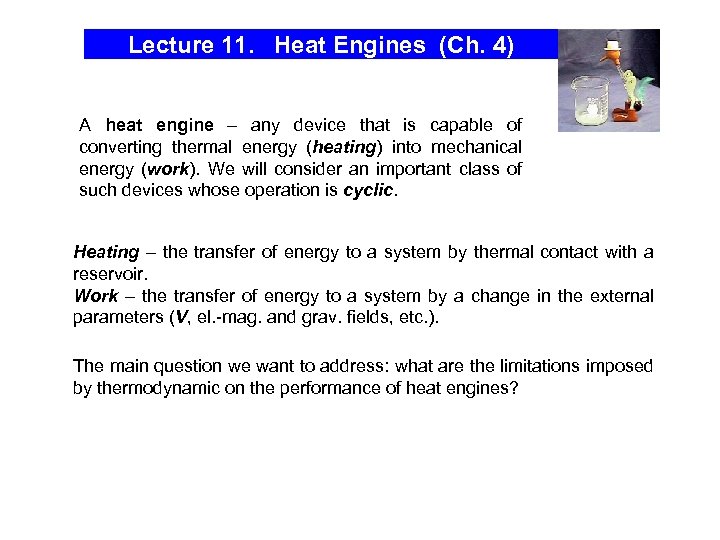 Lecture 11. Heat Engines (Ch. 4)

A heat engine – any device that is capable of converting thermal energy (heating) into mechanical energy (work). We will consider an important class of such devices whose operation is cyclic.

Heating – the transfer of energy to a system by thermal contact with a reservoir.
Work – the transfer of energy to a system by a change in the external parameters (V, el.-mag. and grav. fields, etc.).

The main question we want to address: what are the limitations imposed by thermodynamic on the performance of heat engines?